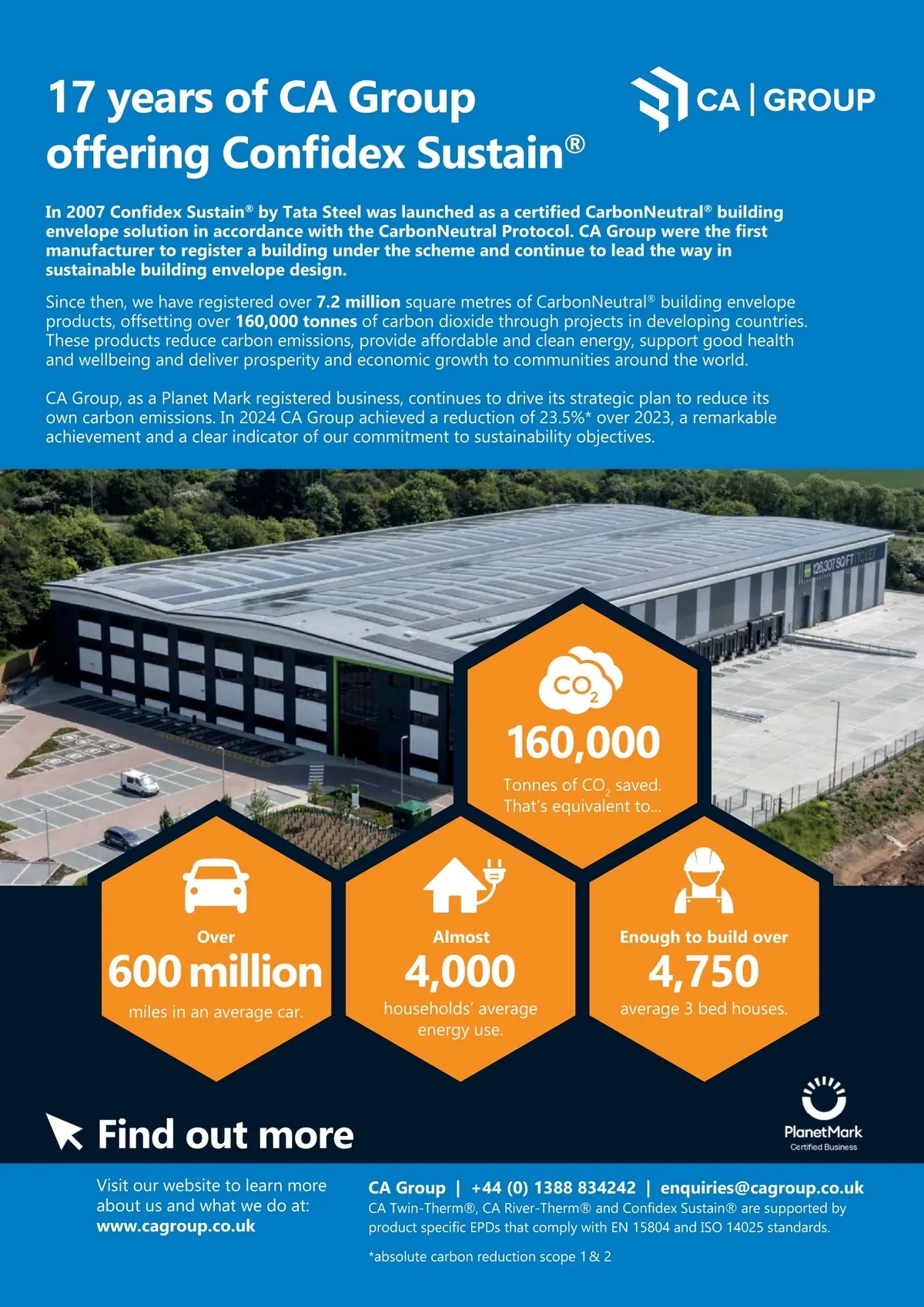 17 years of CA Group offering Confidex Sustain®

CA | GROUP

In 2007 Confidex Sustain® by Tata Steel was launched as a certified CarbonNeutral® building envelope solution in accordance with the CarbonNeutral Protocol. CA Group were the first manufacturer to register a building under the scheme and continue to lead the way in sustainable building envelope design.

Since then, we have registered over 7.2 million square metres of CarbonNeutral® building envelope products, offsetting over 160,000 tonnes of carbon dioxide through projects in developing countries. These products reduce carbon emissions, provide affordable and clean energy, support good health and wellbeing and deliver prosperity and economic growth to communities around the world.

CA Group, as a Planet Mark registered business, continues to drive its strategic plan to reduce its own carbon emissions. In 2024 CA Group achieved a reduction of 23.5%* over 2023, a remarkable achievement and a clear indicator of our commitment to sustainability objectives.

126,307 SQ FT TO LET

$CO_2$

160,000

Tonnes of $CO_2$ saved. That's equivalent to...

Over
600 million
miles in an average car.

Almost
4,000
households' average energy use.

Enough to build over
4,750
average 3 bed houses.

Find out more

PlanetMark
Certified Business

Visit our website to learn more about us and what we do at:
www.cagroup.co.uk

CA Group | +44 (0) 1388 834242 | enquiries@cagroup.co.uk
CA Twin-Therm®, CA River-Therm® and Confidex Sustain® are supported by product specific EPDs that comply with EN 15804 and ISO 14025 standards.

*absolute carbon reduction scope 1 & 2